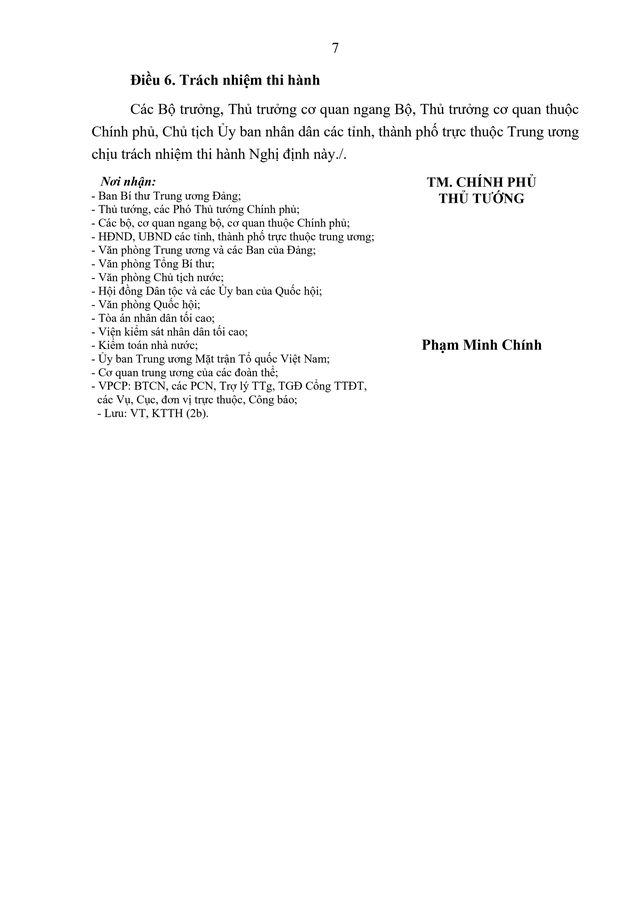 7

Điều 6. Trách nhiệm thi hành

Các Bộ trưởng, Thủ trưởng cơ quan ngang Bộ, Thủ trưởng cơ quan thuộc Chính phủ, Chủ tịch Ủy ban nhân dân các tỉnh, thành phố trực thuộc Trung ương chịu trách nhiệm thi hành Nghị định này./.

Nơi nhận:
- Ban Bí thư Trung ương Đảng;
- Thủ tướng, các Phó Thủ tướng Chính phủ;
- Các bộ, cơ quan ngang bộ, cơ quan thuộc Chính phủ;
- HĐND, UBND các tỉnh, thành phố trực thuộc trung ương;
- Văn phòng Trung ương và các Ban của Đảng;
- Văn phòng Tổng Bí thư;
- Văn phòng Chủ tịch nước;
- Hội đồng Dân tộc và các Ủy ban của Quốc hội;
- Văn phòng Quốc hội;
- Tòa án nhân dân tối cao;
- Viện kiểm sát nhân dân tối cao;
- Kiểm toán nhà nước;
- Ủy ban Trung ương Mặt trận Tổ quốc Việt Nam;
- Cơ quan trung ương của các đoàn thể;
- VPCP: BTCN, các PCN, Trợ lý TTg, TGĐ Cổng TTĐT, các Vụ, Cục, đơn vị trực thuộc, Công báo;
- Lưu: VT, KTTH (2b).

TM. CHÍNH PHỦ
THỦ TƯỚNG

Phạm Minh Chính